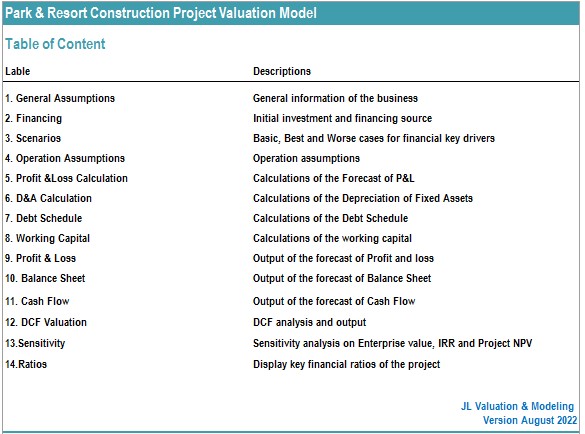 Park & Resort Construction Project Valuation Model

Table of Content

| Lable | Descriptions |
|---|---|
| 1. General Assumptions | General information of the business |
| 2. Financing | Initial investment and financing source |
| 3. Scenarios | Basic, Best and Worse cases for financial key drivers |
| 4. Operation Assumptions | Operation assumptions |
| 5. Profit &Loss Calculation | Calculations of the Forecast of P&L |
| 6. D&A Calculation | Calculations of the Depreciation of Fixed Assets |
| 7. Debt Schedule | Calculations of the Debt Schedule |
| 8. Working Capital | Calculations of the working capital |
| 9. Profit & Loss | Output of the forecast of Profit and loss |
| 10. Balance Sheet | Output of the forecast of Balance Sheet |
| 11. Cash Flow | Output of the forecast of Cash Flow |
| 12. DCF Valuation | DCF analysis and output |
| 13.Sensitivity | Sensitivity analysis on Enterprise value, IRR and Project NPV |
| 14.Ratios | Display key financial ratios of the project |

JL Valuation & Modeling
Version August 2022